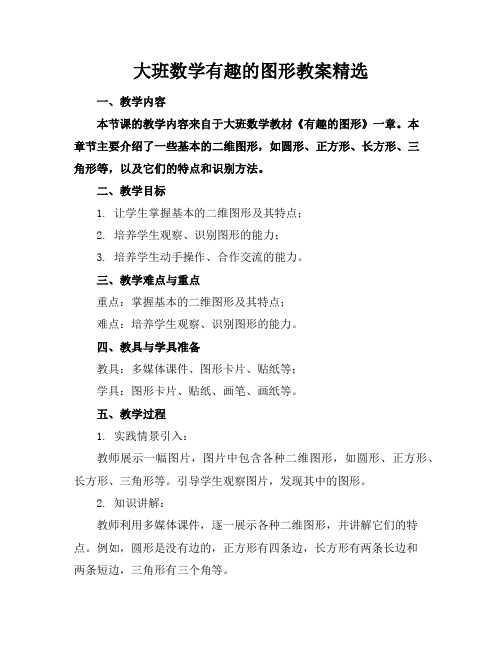 大班数学有趣的图形教案精选

一、教学内容

本节课的教学内容来自于大班数学教材《有趣的图形》一章。本章节主要介绍了一些基本的二维图形，如圆形、正方形、长方形、三角形等，以及它们的特点和识别方法。

二、教学目标

1. 让学生掌握基本的二维图形及其特点；

2. 培养学生观察、识别图形的能力；

3. 培养学生动手操作、合作交流的能力。

三、教学难点与重点

重点：掌握基本的二维图形及其特点；

难点：培养学生观察、识别图形的能力。

四、教具与学具准备

教具：多媒体课件、图形卡片、贴纸等；

学具：图形卡片、贴纸、画笔、画纸等。

五、教学过程

1. 实践情景引入：

教师展示一幅图片，图片中包含各种二维图形，如圆形、正方形、长方形、三角形等。引导学生观察图片，发现其中的图形。

2. 知识讲解：

教师利用多媒体课件，逐一展示各种二维图形，并讲解它们的特点。例如，圆形是没有边的，正方形有四条边，长方形有两条长边和两条短边，三角形有三个角等。